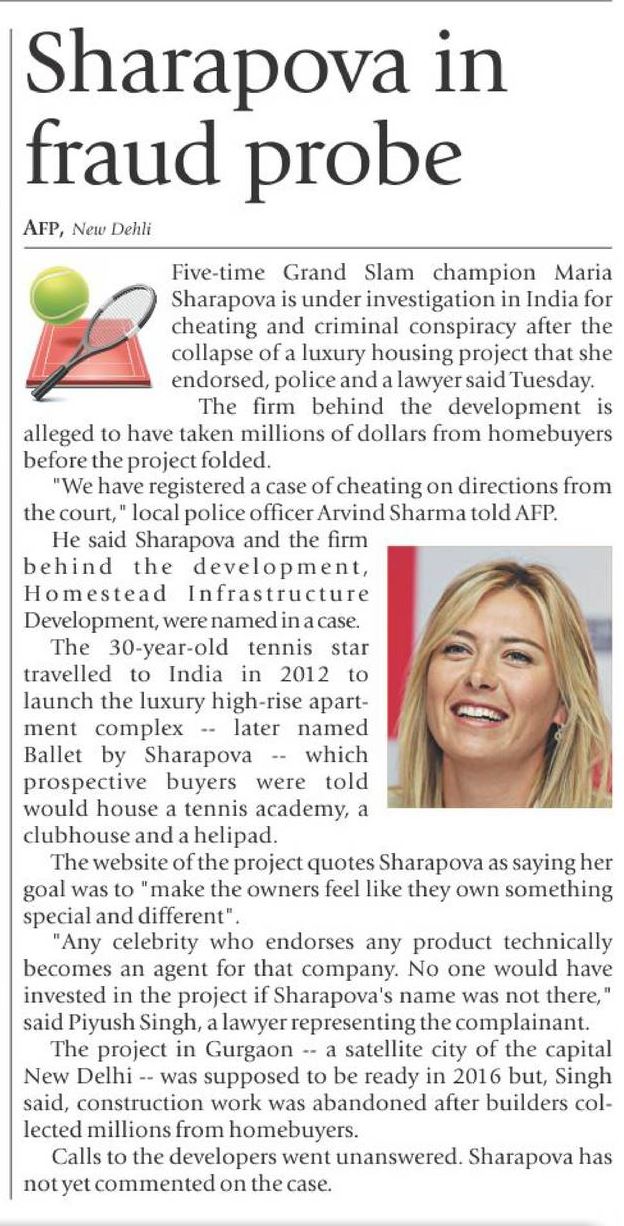 Sharapova in fraud probe

AFP, New Dehli

Five-time Grand Slam champion Maria Sharapova is under investigation in India for cheating and criminal conspiracy after the collapse of a luxury housing project that she endorsed, police and a lawyer said Tuesday.

The firm behind the development is alleged to have taken millions of dollars from homebuyers before the project folded.

"We have registered a case of cheating on directions from the court," local police officer Arvind Sharma told AFP.

He said Sharapova and the firm behind the development, Homestead Infrastructure Development, were named in a case.

The 30-year-old tennis star travelled to India in 2012 to launch the luxury high-rise apartment complex -- later named Ballet by Sharapova -- which prospective buyers were told would house a tennis academy, a clubhouse and a helipad.

The website of the project quotes Sharapova as saying her goal was to "make the owners feel like they own something special and different".

"Any celebrity who endorses any product technically becomes an agent for that company. No one would have invested in the project if Sharapova's name was not there," said Piyush Singh, a lawyer representing the complainant.

The project in Gurgaon -- a satellite city of the capital New Delhi -- was supposed to be ready in 2016 but, Singh said, construction work was abandoned after builders collected millions from homebuyers.

Calls to the developers went unanswered. Sharapova has not yet commented on the case.